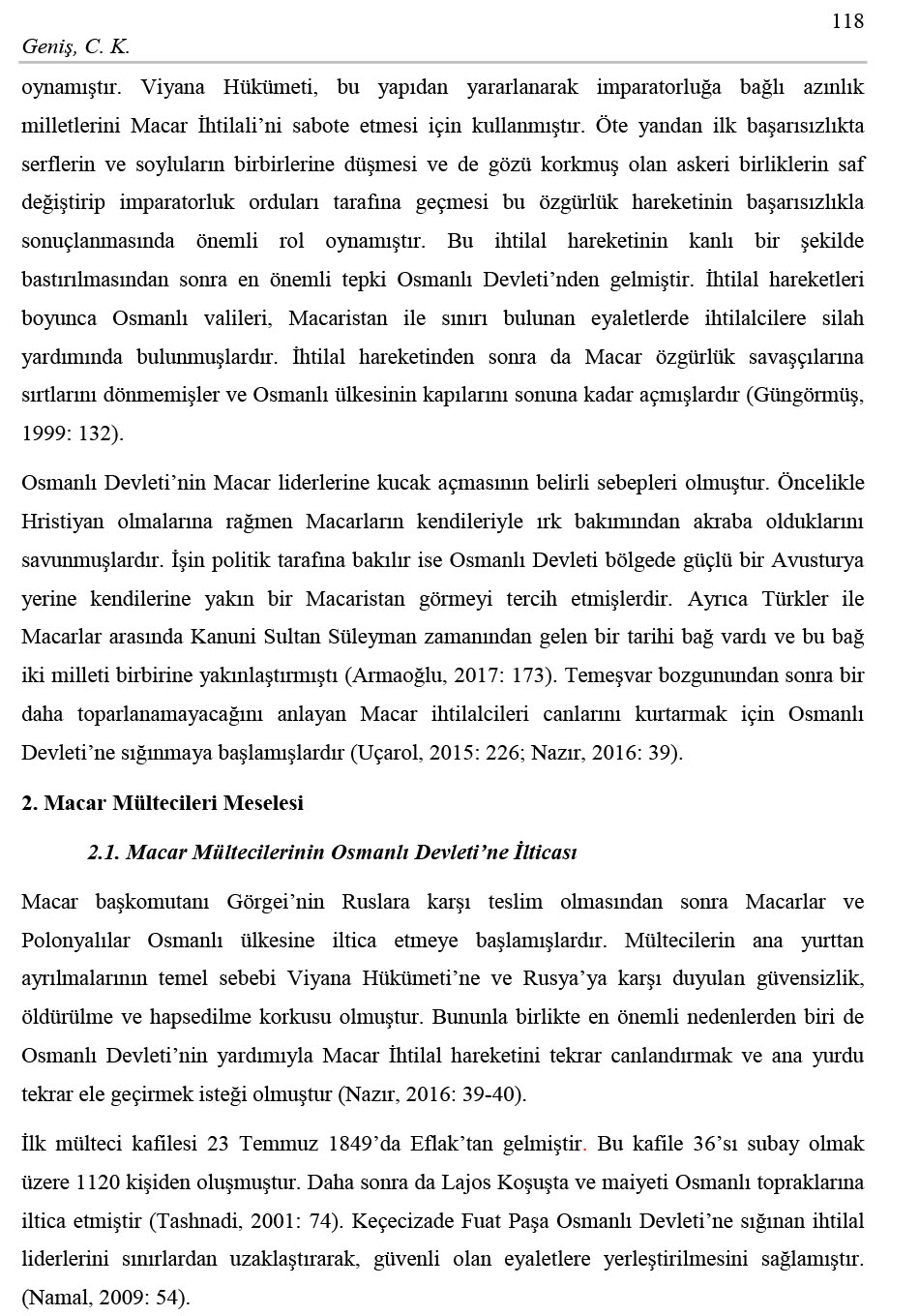 118

Geniş, C. K.

oynamıştır. Viyana Hükümeti, bu yapıdan yararlanarak imparatorluğa bağlı azınlık milletlerini Macar İhtilali'ni sabote etmesi için kullanmıştır. Öte yandan ilk başarısızlıkta serflerin ve soyluların birbirlerine düşmesi ve de gözü korkmuş olan askeri birliklerin saf değiştirip imparatorluk orduları tarafına geçmesi bu özgürlük hareketinin başarısızlıkla sonuçlanmasında önemli rol oynamıştır. Bu ihtilal hareketinin kanlı bir şekilde bastırılmasından sonra en önemli tepki Osmanlı Devleti'nden gelmiştir. İhtilal hareketleri boyunca Osmanlı valileri, Macaristan ile sınırı bulunan eyaletlerde ihtilalcilere silah yardımında bulunmuşlardır. İhtilal hareketinden sonra da Macar özgürlük savaşçılarına sırtlarını dönmemişler ve Osmanlı ülkesinin kapılarını sonuna kadar açmışlardır (Güngörmüş, 1999: 132).

Osmanlı Devleti'nin Macar liderlerine kucak açmasının belirli sebepleri olmuştur. Öncelikle Hristiyan olmalarına rağmen Macarların kendileriyle ırk bakımından akraba olduklarını savunmuşlardır. İşin politik tarafına bakılır ise Osmanlı Devleti bölgede güçlü bir Avusturya yerine kendilerine yakın bir Macaristan görmeyi tercih etmişlerdir. Ayrıca Türkler ile Macarlar arasında Kanuni Sultan Süleyman zamanından gelen bir tarihi bağ vardı ve bu bağ iki milleti birbirine yakınlaştırmıştı (Armaoğlu, 2017: 173). Temeşvar bozgunundan sonra bir daha toparlanamayacağını anlayan Macar ihtilalcileri canlarını kurtarmak için Osmanlı Devleti'ne sığınmaya başlamışlardır (Uçarol, 2015: 226; Nazır, 2016: 39).

2. Macar Mültecileri Meselesi

2.1. Macar Mültecilerinin Osmanlı Devleti'ne İlticası

Macar başkomutanı Görgei'nin Ruslara karşı teslim olmasından sonra Macarlar ve Polonyalılar Osmanlı ülkesine iltica etmeye başlamışlardır. Mültecilerin ana yurttan ayrılmalarının temel sebebi Viyana Hükümeti'ne ve Rusya'ya karşı duyulan güvensizlik, öldürülme ve hapsedilme korkusu olmuştur. Bununla birlikte en önemli nedenlerden biri de Osmanlı Devleti'nin yardımıyla Macar İhtilal hareketini tekrar canlandırmak ve ana yurdu tekrar ele geçirmek isteği olmuştur (Nazır, 2016: 39-40).

İlk mülteci kafilesi 23 Temmuz 1849'da Eflak'tan gelmiştir. Bu kafile 36'sı subay olmak üzere 1120 kişiden oluşmuştur. Daha sonra da Lajos Koşuşta ve maiyeti Osmanlı topraklarına iltica etmiştir (Tashnadi, 2001: 74). Keçecizade Fuat Paşa Osmanlı Devleti'ne sığınan ihtilal liderlerini sınırlardan uzaklaştırarak, güvenli olan eyaletlere yerleştirilmesini sağlamıştır. (Namal, 2009: 54).